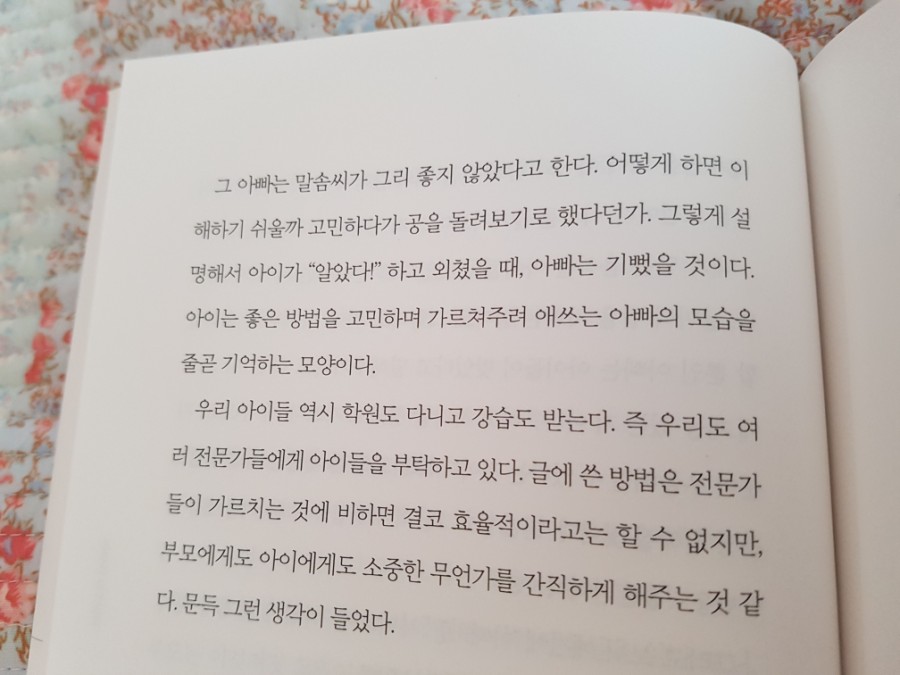 그 아빠는 말솜씨가 그리 좋지 않았다고 한다. 어떻게 하면 이해하기 쉬울까 고민하다가 공을 돌려보기로 했다던가. 그렇게 설명해서 아이가 "알았다!" 하고 외쳤을 때, 아빠는 기뻤을 것이다. 아이는 좋은 방법을 고민하며 가르쳐주려 애쓰는 아빠의 모습을 줄곧 기억하는 모양이다.

우리 아이들 역시 학원도 다니고 강습도 받는다. 즉 우리도 여러 전문가들에게 아이들을 부탁하고 있다. 글에 쓴 방법은 전문가들이 가르치는 것에 비하면 결코 효율적이라고는 할 수 없지만, 부모에게도 아이에게도 소중한 무언가를 간직하게 해주는 것 같다. 문득 그런 생각이 들었다.